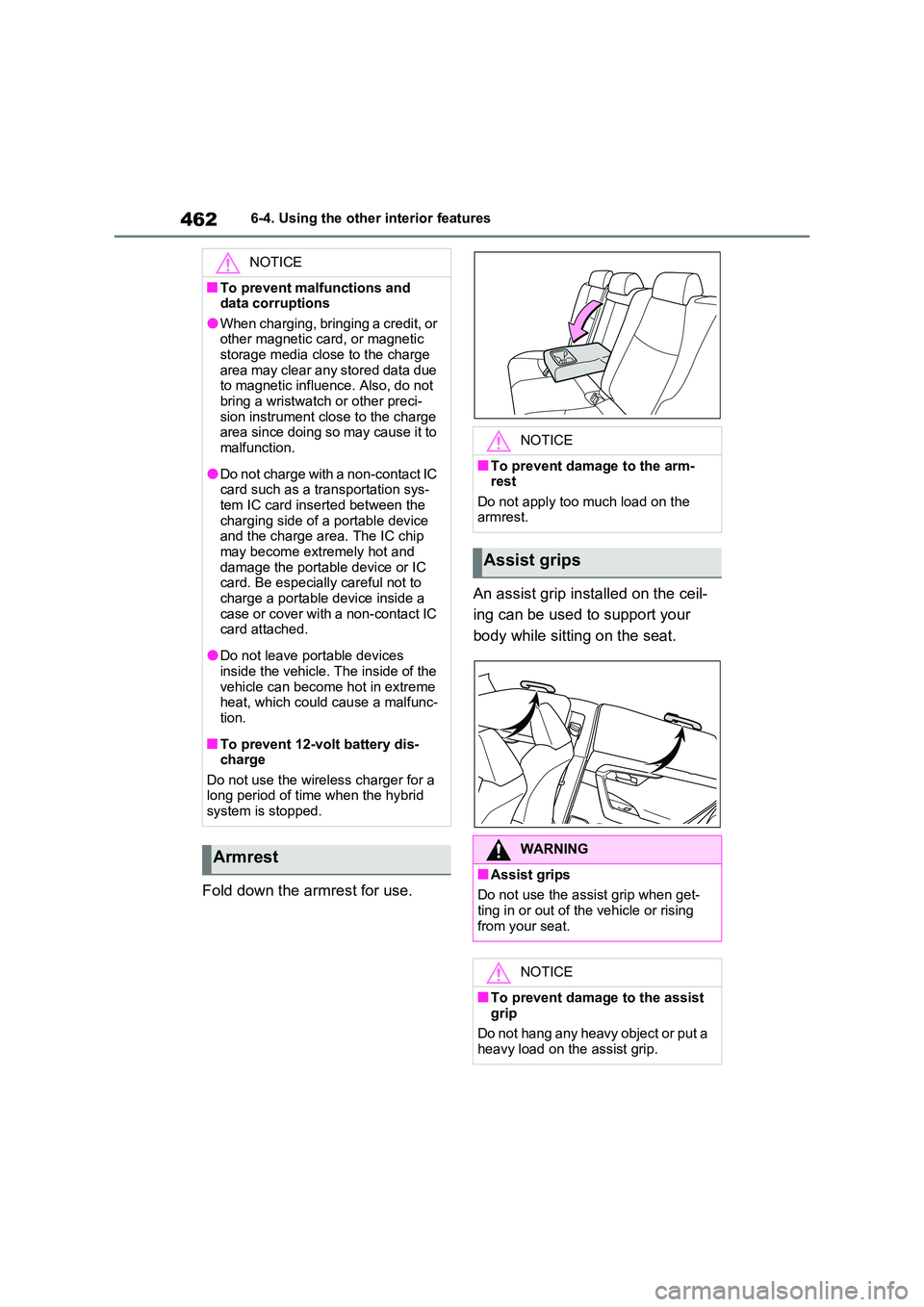 462 6-4. Using the other interior features

NOTICE

■To prevent malfunctions and data corruptions

●When charging, bringing a credit, or other magnetic card, or magnetic storage media close to the charge area may clear any stored data due to magnetic influence. Also, do not bring a wristwatch or other precision instrument close to the charge area since doing so may cause it to malfunction.

●Do not charge with a non-contact IC card such as a transportation system IC card inserted between the charging side of a portable device and the charge area. The IC chip may become extremely hot and damage the portable device or IC card. Be especially careful not to charge a portable device inside a case or cover with a non-contact IC card attached.

●Do not leave portable devices inside the vehicle. The inside of the vehicle can become hot in extreme heat, which could cause a malfunction.

■To prevent 12-volt battery discharge

Do not use the wireless charger for a long period of time when the hybrid system is stopped.

Armrest

Fold down the armrest for use.

NOTICE

■To prevent damage to the armrest

Do not apply too much load on the armrest.

Assist grips

An assist grip installed on the ceiling can be used to support your body while sitting on the seat.

WARNING

■Assist grips

Do not use the assist grip when getting in or out of the vehicle or rising from your seat.

NOTICE

■To prevent damage to the assist grip

Do not hang any heavy object or put a heavy load on the assist grip.

carmanualsonline.info